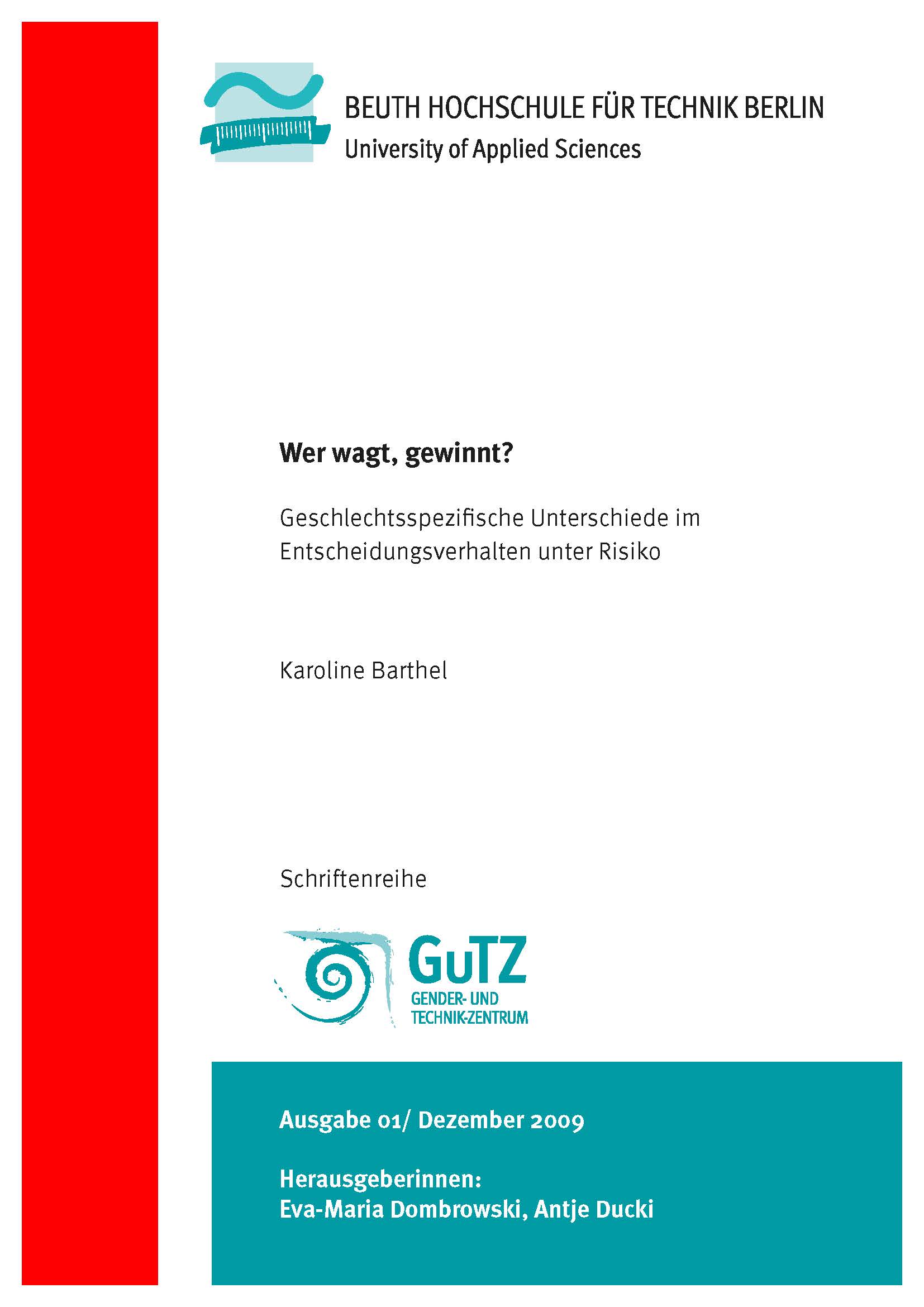 BEUTH HOCHSCHULE FÜR TECHNIK BERLIN
University of Applied Sciences

Wer wagt, gewinnt?

Geschlechtsspezifische Unterschiede im Entscheidungsverhalten unter Risiko

Karoline Barthel

Schriftenreihe

GuTZ
GENDER- UND
TECHNIK-ZENTRUM

Ausgabe 01/ Dezember 2009

Herausgeberinnen:
Eva-Maria Dombrowski, Antje Ducki